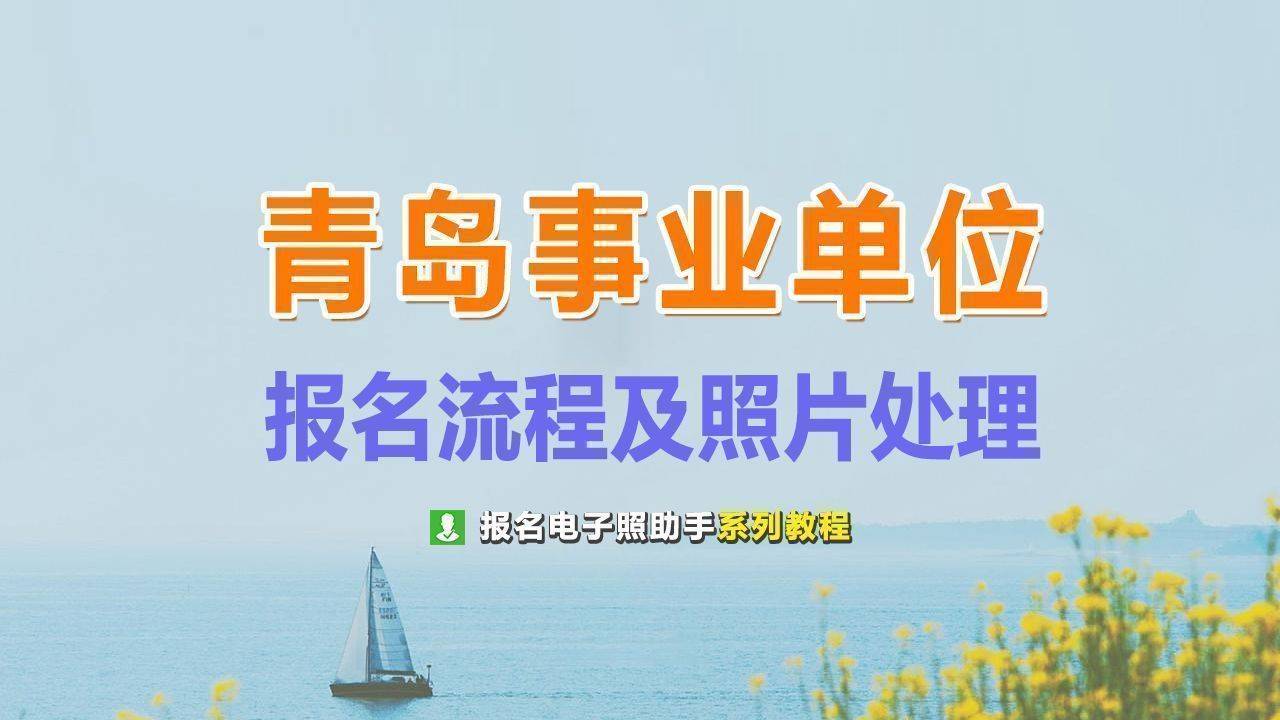 青岛事业单位

报名流程及照片处理

报名电子照助手系列教程